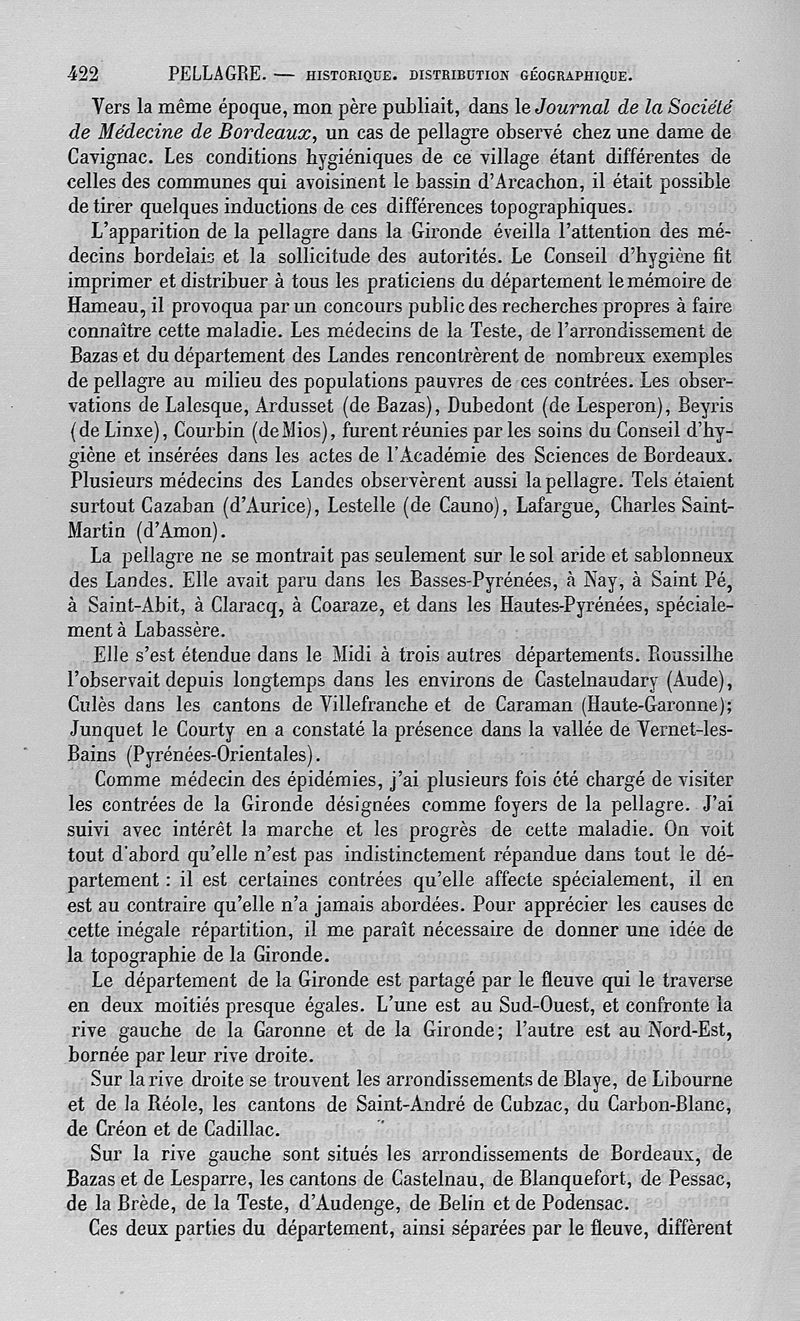 422 PELLAGRE. — HISTORIQUE. DISTRIBUTION GÉOGRAPHIQUE.

Vers la même époque, mon père publiait, dans le Journal de la Société de Médecine de Bordeaux, un cas de pellagre observé chez une dame de Cavignac. Les conditions hygiéniques de ce village étant différentes de celles des communes qui avoisinent le bassin d'Arcachon, il était possible de tirer quelques inductions de ces différences topographiques.

L'apparition de la pellagre dans la Gironde éveilla l'attention des médecins bordelais et la sollicitude des autorités. Le Conseil d'hygiène fit imprimer et distribuer à tous les praticiens du département le mémoire de Hameau, il provoqua par un concours public des recherches propres à faire connaître cette maladie. Les médecins de la Teste, de l'arrondissement de Bazas et du département des Landes rencontrèrent de nombreux exemples de pellagre au milieu des populations pauvres de ces contrées. Les observations de Lalesque, Ardusset (de Bazas), Dubedont (de Lesperon), Beyris (de Linxe), Courbin (de Mios), furent réunies par les soins du Conseil d'hygiène et insérées dans les actes de l'Académie des Sciences de Bordeaux. Plusieurs médecins des Landes observèrent aussi la pellagre. Tels étaient surtout Cazaban (d'Aurice), Lestelle (de Cauno), Lafargue, Charles Saint-Martin (d'Amon).

La pellagre ne se montrait pas seulement sur le sol aride et sablonneux des Landes. Elle avait paru dans les Basses-Pyrénées, à Nay, à Saint Pé, à Saint-Abit, à Claracq, à Coaraze, et dans les Hautes-Pyrénées, spécialement à Labassère.

Elle s'est étendue dans le Midi à trois autres départements. Roussilhe l'observait depuis longtemps dans les environs de Castelnaudary (Aude), Culès dans les cantons de Villefranche et de Caraman (Haute-Garonne); Junquet le Courty en a constaté la présence dans la vallée de Vernet-les-Bains (Pyrénées-Orientales).

Comme médecin des épidémies, j'ai plusieurs fois été chargé de visiter les contrées de la Gironde désignées comme foyers de la pellagre. J'ai suivi avec intérêt la marche et les progrès de cette maladie. On voit tout d'abord qu'elle n'est pas indistinctement répandue dans tout le département : il est certaines contrées qu'elle affecte spécialement, il en est au contraire qu'elle n'a jamais abordées. Pour apprécier les causes de cette inégale répartition, il me paraît nécessaire de donner une idée de la topographie de la Gironde.

Le département de la Gironde est partagé par le fleuve qui le traverse en deux moitiés presque égales. L'une est au Sud-Ouest, et confronte la rive gauche de la Garonne et de la Gironde; l'autre est au Nord-Est, bornée par leur rive droite.

Sur la rive droite se trouvent les arrondissements de Blaye, de Libourne et de la Réole, les cantons de Saint-André de Cubzac, du Carbon-Blanc, de Créon et de Cadillac.

Sur la rive gauche sont situés les arrondissements de Bordeaux, de Bazas et de Lesparre, les cantons de Castelnau, de Blanquefort, de Pessac, de la Brède, de la Teste, d'Audenge, de Belin et de Podensac.

Ces deux parties du département, ainsi séparées par le fleuve, diffèrent